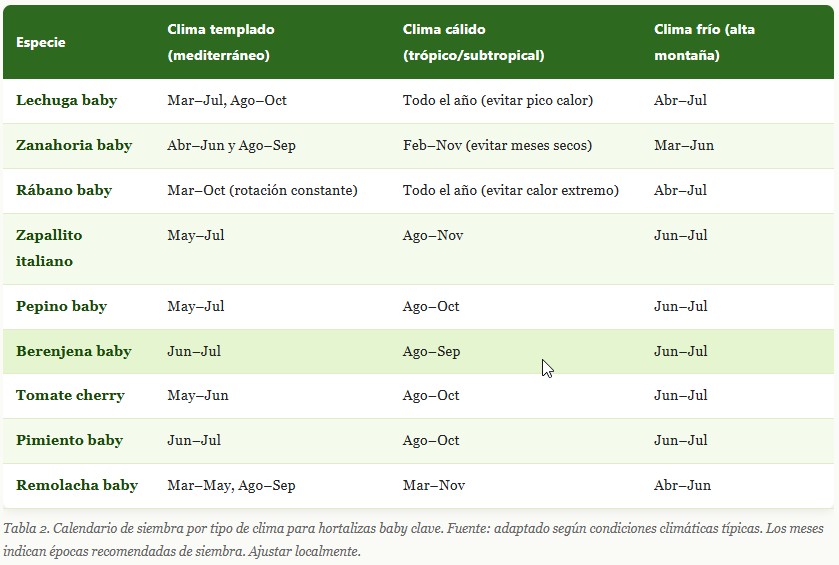 | Especie | Clima templado (mediterráneo) | Clima cálido (trópico/subtropical) | Clima frío (alta montaña) |
|---|---|---|---|
| Lechuga baby | Mar–Jul, Ago–Oct | Todo el año (evitar pico calor) | Abr–Jul |
| Zanahoria baby | Abr–Jun y Ago–Sep | Feb–Nov (evitar meses secos) | Mar–Jun |
| Rábano baby | Mar–Oct (rotación constante) | Todo el año (evitar calor extremo) | Abr–Jul |
| Zapallito italiano | May–Jul | Ago–Nov | Jun–Jul |
| Pepino baby | May–Jul | Ago–Oct | Jun–Jul |
| Berenjena baby | Jun–Jul | Ago–Sep | Jun–Jul |
| Tomate cherry | May–Jun | Ago–Oct | Jun–Jul |
| Pimiento baby | Jun–Jul | Ago–Oct | Jun–Jul |
| Remolacha baby | Mar–May, Ago–Sep | Mar–Nov | Abr–Jun |

Tabla 2. Calendario de siembra por tipo de clima para hortalizas baby clave. Fuente: adaptado según condiciones climáticas típicas. Los meses indican épocas recomendadas de siembra. Ajustar localmente.